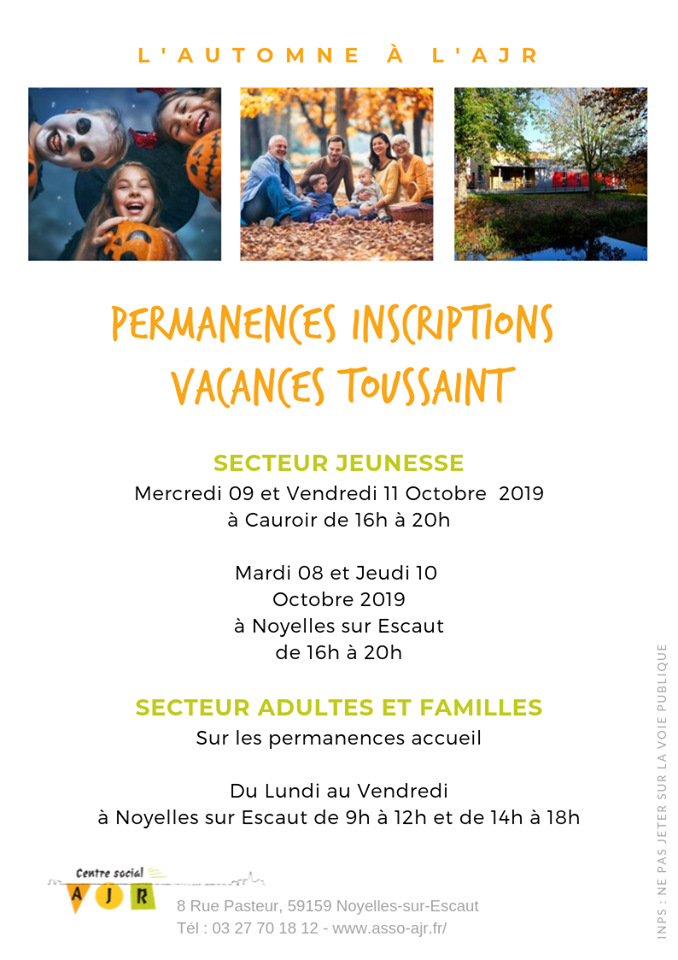 L'AUTOMNE À L'AJR

PERMANENCES INSCRIPTIONS VACANCES TOUSSAINT

SECTEUR JEUNESSE
Mercredi 09 et Vendredi 11 Octobre 2019
à Cauroir de 16h à 20h

Mardi 08 et Jeudi 10
Octobre 2019
à Noyelles sur Escaut
de 16h à 20h

SECTEUR ADULTES ET FAMILLES
Sur les permanences accueil

Du Lundi au Vendredi
à Noyelles sur Escaut de 9h à 12h et de 14h à 18h

Centre social
A J R

8 Rue Pasteur, 59159 Noyelles-sur-Escaut
Tél : 03 27 70 18 12 - www.asso-ajr.fr/

INPS : NE PAS JETER SUR LA VOIE PUBLIQUE